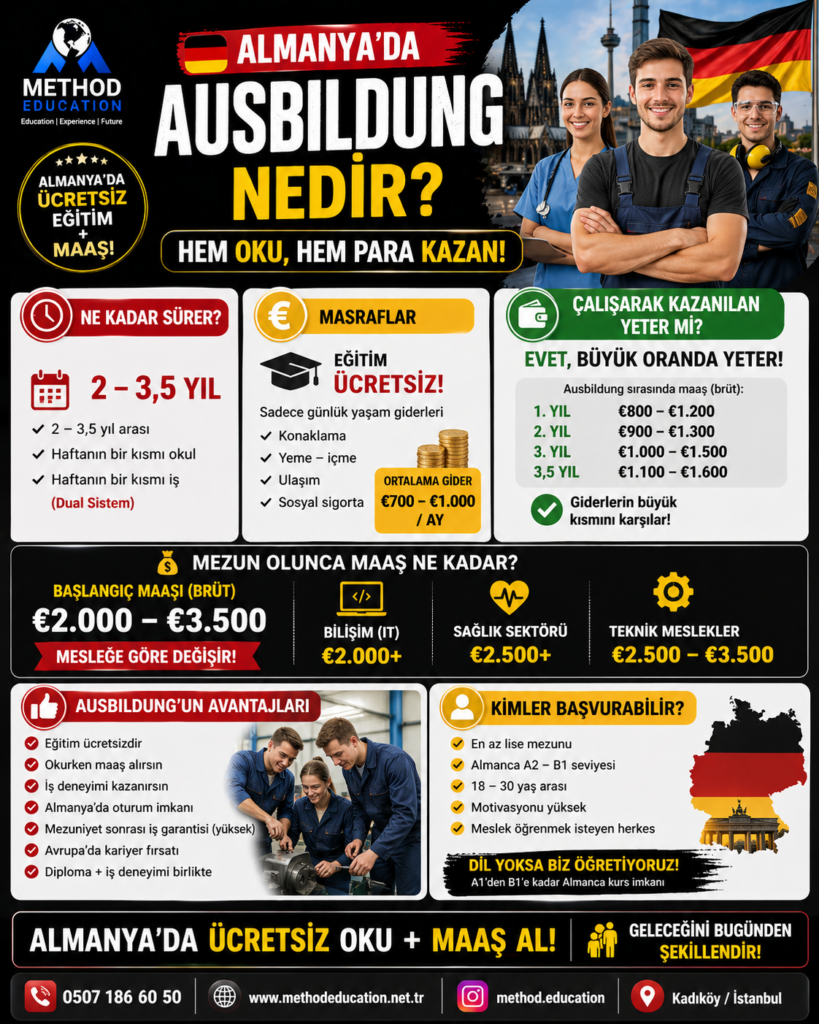 METHOD EDUCATION
Education | Experience | Future

ALMANYA'DA ÜCRETSİZ EĞİTİM + MAAŞ!

ALMANYA'DA
AUSBILDUNG
NEDİR?
HEM OKU, HEM PARA KAZAN!

NE KADAR SÜRER?

2 – 3,5 YIL

✓ 2 – 3,5 yıl arası
✓ Haftanın bir kısmı okul
✓ Haftanın bir kısmı iş
(Dual Sistem)

MASRAFLAR

EĞİTİM ÜCRETSİZ!

Sadece günlük yaşam giderleri
✓ Konaklama
✓ Yeme – içme
✓ Ulaşım
✓ Sosyal sigorta

ORTALAMA GİDER
€700 – €1.000 / AY

ÇALIŞARAK KAZANILAN YETER Mİ?

EVET, BÜYÜK ORANDA YETER!

Ausbildung sırasında maaş (brüt):
1. YIL €800 – €1.200
2. YIL €900 – €1.300
3. YIL €1.000 – €1.500
3,5 YIL €1.100 – €1.600

Giderlerin büyük kısmını karşılar!

MEZUN OLUNCA MAAŞ NE KADAR?

BAŞLANGIÇ MAAŞI (BRÜT)
€2.000 – €3.500
MESLEĞE GÖRE DEĞİŞİR!

BİLİŞİM (IT)
€2.000+

SAĞLIK SEKTÖRÜ
€2.500+

TEKNİK MESLEKLER
€2.500 – €3.500

AUSBILDUNG'UN AVANTAJLARI

✓ Eğitim ücretsizdir
✓ Okurken maaş alırsın
✓ İş deneyimi kazanırsın
✓ Almanya'da oturum imkanı
✓ Mezuniyet sonrası iş garantisi (yüksek)
✓ Avrupa'da kariyer fırsatı
✓ Diploma + iş deneyimi birlikte

KİMLER BAŞVURABİLİR?

✓ En az lise mezunu
✓ Almanca A2 – B1 seviyesi
✓ 18 – 30 yaş arası
✓ Motivasyonu yüksek
✓ Meslek öğrenmek isteyen herkes

DİL YOKSA BİZ ÖĞRETİYORUZ!
A1'den B1'e kadar Almanca kurs imkanı

ALMANYA'DA ÜCRETSİZ OKU + MAAŞ AL!

GELECEĞİNİ BUGÜNDEN ŞEKİLLENDİR!

0507 186 60 50
www.methodeducation.net.tr
method.education
Kadıköy / İstanbul